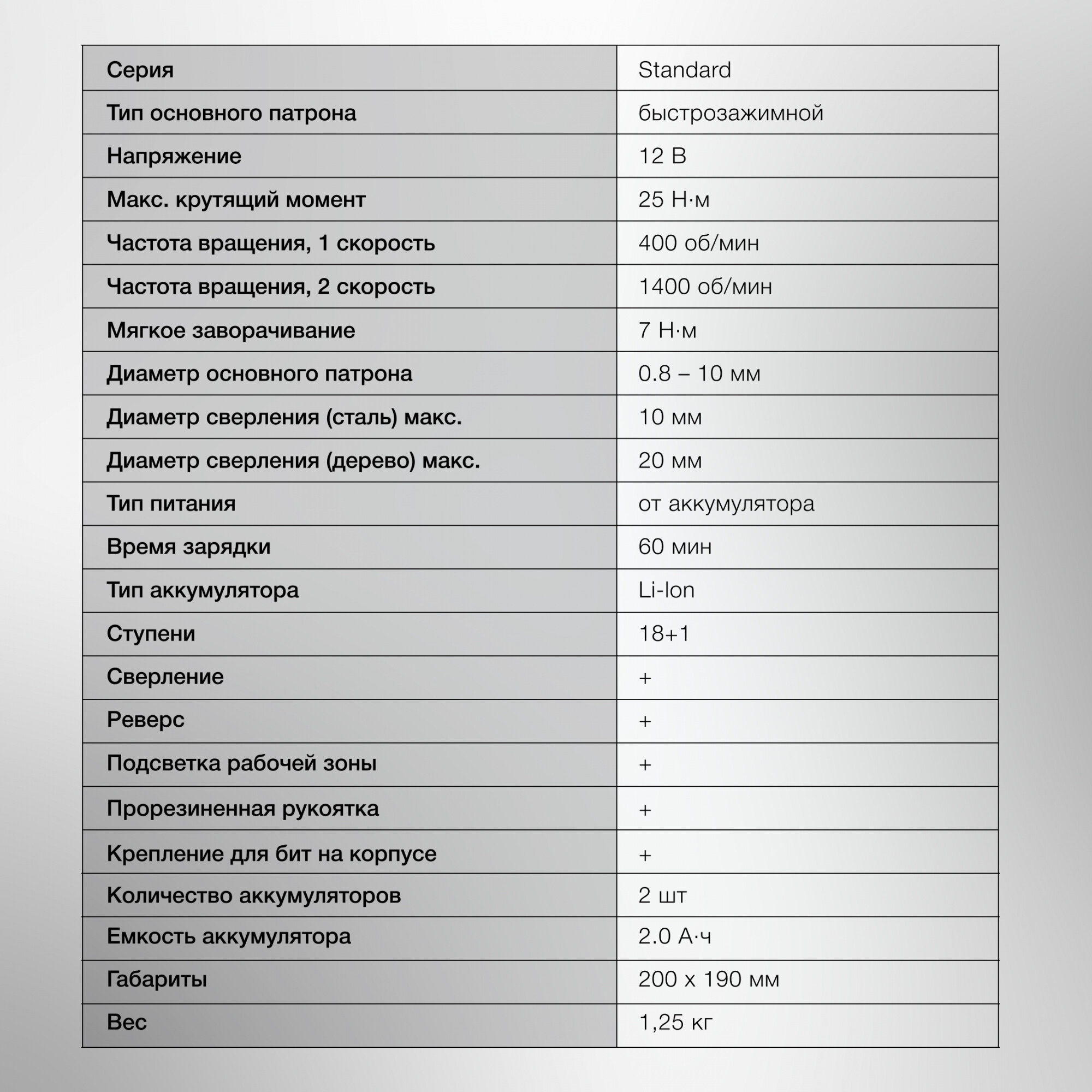 | Серия | Standard |
|---|---|
| Тип основного патрона | быстрозажимной |
| Напряжение | 12 В |
| Макс. крутящий момент | 25 Н·м |
| Частота вращения, 1 скорость | 400 об/мин |
| Частота вращения, 2 скорость | 1400 об/мин |
| Мягкое заворачивание | 7 Н·м |
| Диаметр основного патрона | 0.8 – 10 мм |
| Диаметр сверления (сталь) макс. | 10 мм |
| Диаметр сверления (дерево) макс. | 20 мм |
| Тип питания | от аккумулятора |
| Время зарядки | 60 мин |
| Тип аккумулятора | Li-Ion |
| Ступени | 18+1 |
| Сверление | + |
| Реверс | + |
| Подсветка рабочей зоны | + |
| Прорезиненная рукоятка | + |
| Крепление для бит на корпусе | + |
| Количество аккумуляторов | 2 шт |
| Емкость аккумулятора | 2.0 А·ч |
| Габариты | 200 х 190 мм |
| Вес | 1,25 кг |